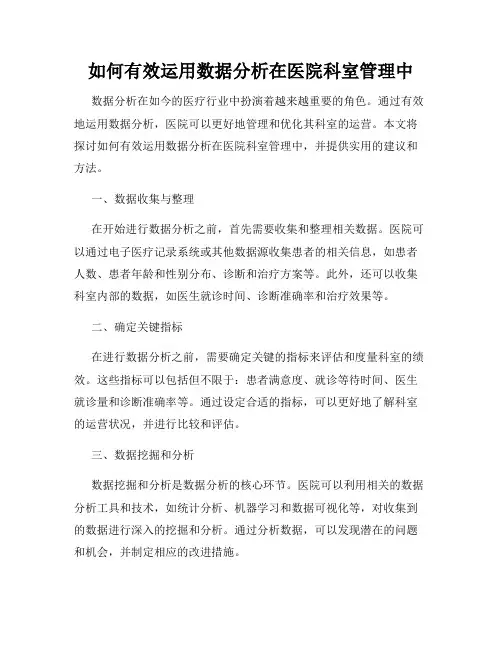 如何有效运用数据分析在医院科室管理中

数据分析在如今的医疗行业中扮演着越来越重要的角色。通过有效地运用数据分析，医院可以更好地管理和优化其科室的运营。本文将探讨如何有效运用数据分析在医院科室管理中，并提供实用的建议和方法。

一、数据收集与整理

在开始进行数据分析之前，首先需要收集和整理相关数据。医院可以通过电子医疗记录系统或其他数据源收集患者的相关信息，如患者人数、患者年龄和性别分布、诊断和治疗方案等。此外，还可以收集科室内部的数据，如医生就诊时间、诊断准确率和治疗效果等。

二、确定关键指标

在进行数据分析之前，需要确定关键的指标来评估和度量科室的绩效。这些指标可以包括但不限于：患者满意度、就诊等待时间、医生就诊量和诊断准确率等。通过设定合适的指标，可以更好地了解科室的运营状况，并进行比较和评估。

三、数据挖掘和分析

数据挖掘和分析是数据分析的核心环节。医院可以利用相关的数据分析工具和技术，如统计分析、机器学习和数据可视化等，对收集到的数据进行深入的挖掘和分析。通过分析数据，可以发现潜在的问题和机会，并制定相应的改进措施。